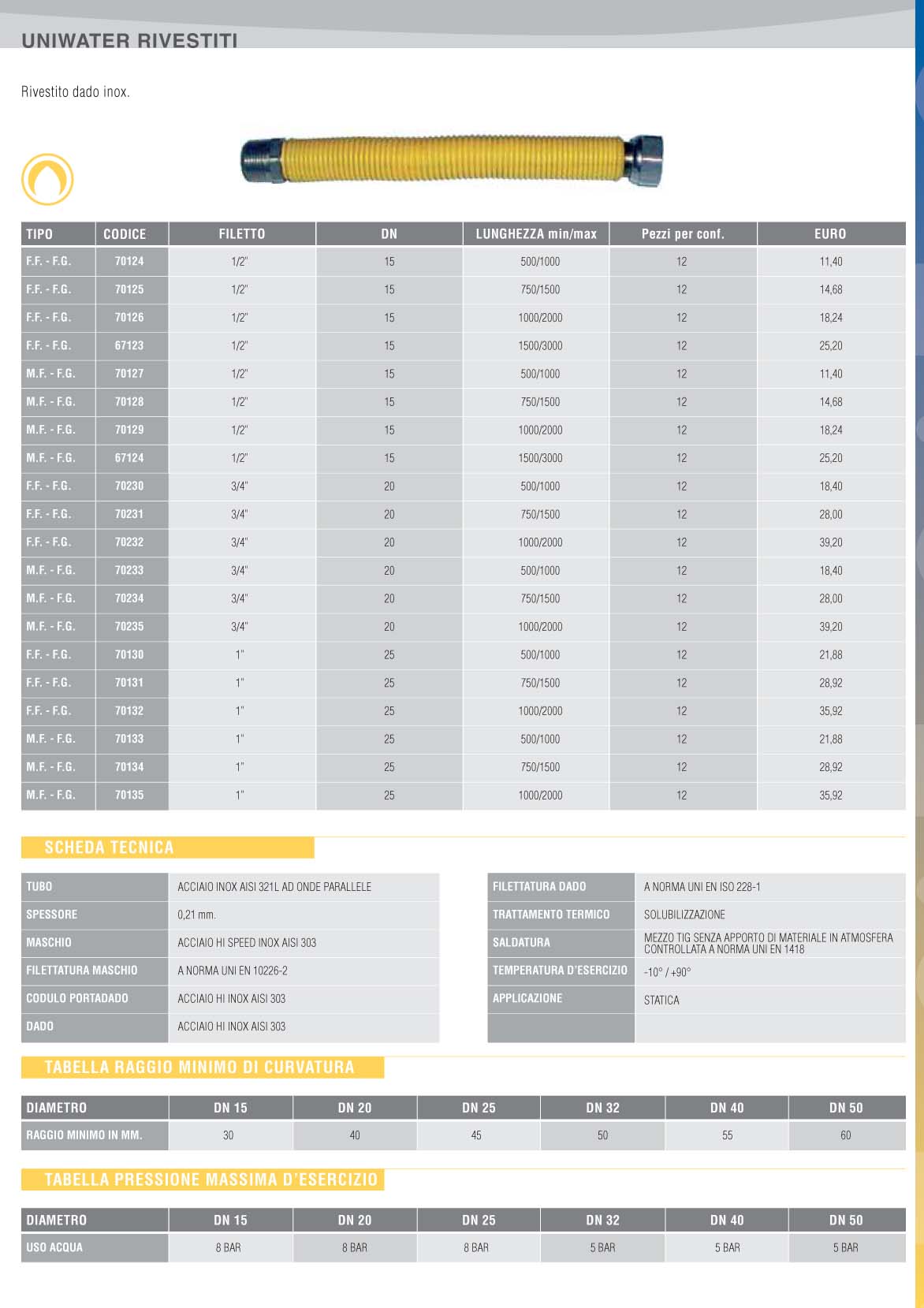 UNIWATER RIVESTITI

Rivestito dado inox.

| TIPO | CODICE | FILETTO | DN | LUNGHEZZA min/max | Pezzi per conf. | EURO |
|---|---|---|---|---|---|---|
| F.F. - F.G. | 70124 | 1/2" | 15 | 500/1000 | 12 | 11,40 |
| F.F. - F.G. | 70125 | 1/2" | 15 | 750/1500 | 12 | 14,68 |
| F.F. - F.G. | 70126 | 1/2" | 15 | 1000/2000 | 12 | 18,24 |
| F.F. - F.G. | 67123 | 1/2" | 15 | 1500/3000 | 12 | 25,20 |
| M.F. - F.G. | 70127 | 1/2" | 15 | 500/1000 | 12 | 11,40 |
| M.F. - F.G. | 70128 | 1/2" | 15 | 750/1500 | 12 | 14,68 |
| M.F. - F.G. | 70129 | 1/2" | 15 | 1000/2000 | 12 | 18,24 |
| M.F. - F.G. | 67124 | 1/2" | 15 | 1500/3000 | 12 | 25,20 |
| F.F. - F.G. | 70230 | 3/4" | 20 | 500/1000 | 12 | 18,40 |
| F.F. - F.G. | 70231 | 3/4" | 20 | 750/1500 | 12 | 28,00 |
| F.F. - F.G. | 70232 | 3/4" | 20 | 1000/2000 | 12 | 39,20 |
| M.F. - F.G. | 70233 | 3/4" | 20 | 500/1000 | 12 | 18,40 |
| M.F. - F.G. | 70234 | 3/4" | 20 | 750/1500 | 12 | 28,00 |
| M.F. - F.G. | 70235 | 3/4" | 20 | 1000/2000 | 12 | 39,20 |
| F.F. - F.G. | 70130 | 1" | 25 | 500/1000 | 12 | 21,88 |
| F.F. - F.G. | 70131 | 1" | 25 | 750/1500 | 12 | 28,92 |
| F.F. - F.G. | 70132 | 1" | 25 | 1000/2000 | 12 | 35,92 |
| M.F. - F.G. | 70133 | 1" | 25 | 500/1000 | 12 | 21,88 |
| M.F. - F.G. | 70134 | 1" | 25 | 750/1500 | 12 | 28,92 |
| M.F. - F.G. | 70135 | 1" | 25 | 1000/2000 | 12 | 35,92 |

SCHEDA TECNICA

| TUBO | ACCIAIO INOX AISI 321L AD ONDE PARALLELE |
|---|---|
| SPESSORE | 0,21 mm. |
| MASCHIO | ACCIAIO HI SPEED INOX AISI 303 |
| FILETTATURA MASCHIO | A NORMA UNI EN 10226-2 |
| CODULO PORTADADO | ACCIAIO HI INOX AISI 303 |
| DADO | ACCIAIO HI INOX AISI 303 |

| FILETTATURA DADO | A NORMA UNI EN ISO 228-1 |
|---|---|
| TRATTAMENTO TERMICO | SOLUBILIZZAZIONE |
| SALDATURA | MEZZO TIG SENZA APPORTO DI MATERIALE IN ATMOSFERA CONTROLLATA A NORMA UNI EN 1418 |
| TEMPERATURA D'ESERCIZIO | -10° / +90° |
| APPLICAZIONE | STATICA |
| | |

TABELLA RAGGIO MINIMO DI CURVATURA

| DIAMETRO | DN 15 | DN 20 | DN 25 | DN 32 | DN 40 | DN 50 |
|---|---|---|---|---|---|---|
| RAGGIO MINIMO IN MM. | 30 | 40 | 45 | 50 | 55 | 60 |

TABELLA PRESSIONE MASSIMA D'ESERCIZIO

| DIAMETRO | DN 15 | DN 20 | DN 25 | DN 32 | DN 40 | DN 50 |
|---|---|---|---|---|---|---|
| USO ACQUA | 8 BAR | 8 BAR | 8 BAR | 5 BAR | 5 BAR | 5 BAR |